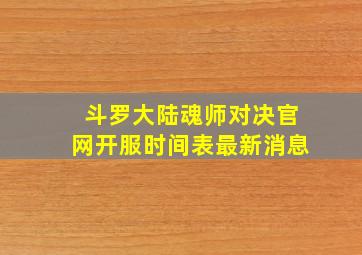 斗罗大陆魂师对决官网开服时间表最新消息